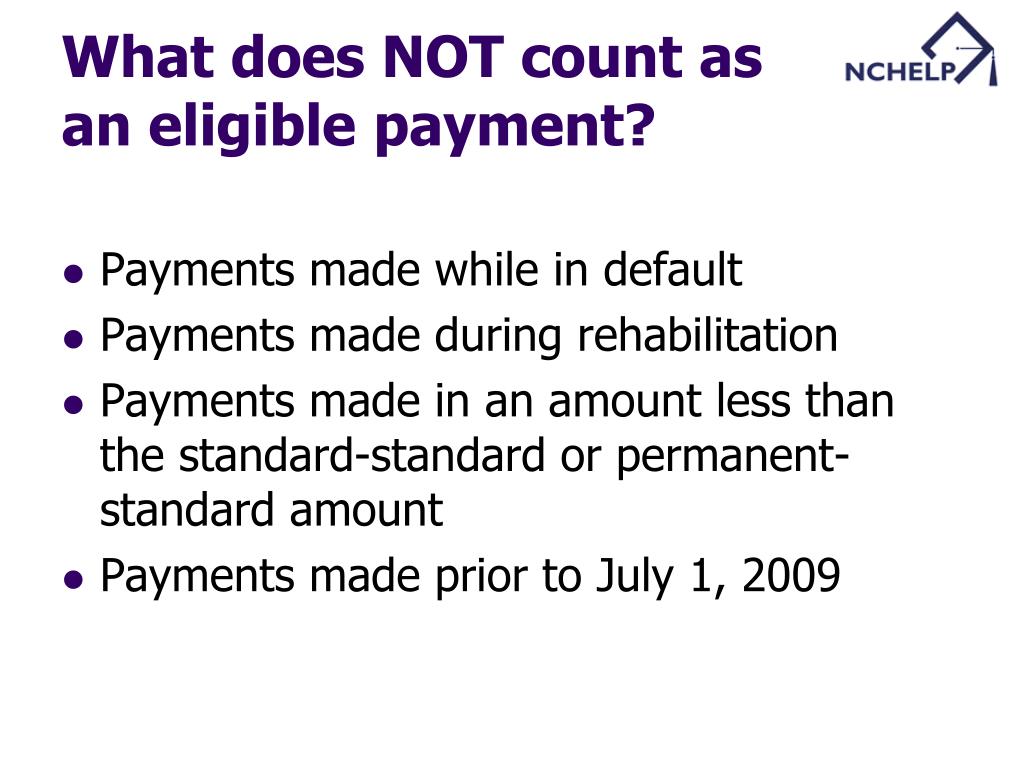 What does NOT count as an eligible payment?

NCHELP

• Payments made while in default
• Payments made during rehabilitation
• Payments made in an amount less than the standard-standard or permanent-standard amount
• Payments made prior to July 1, 2009